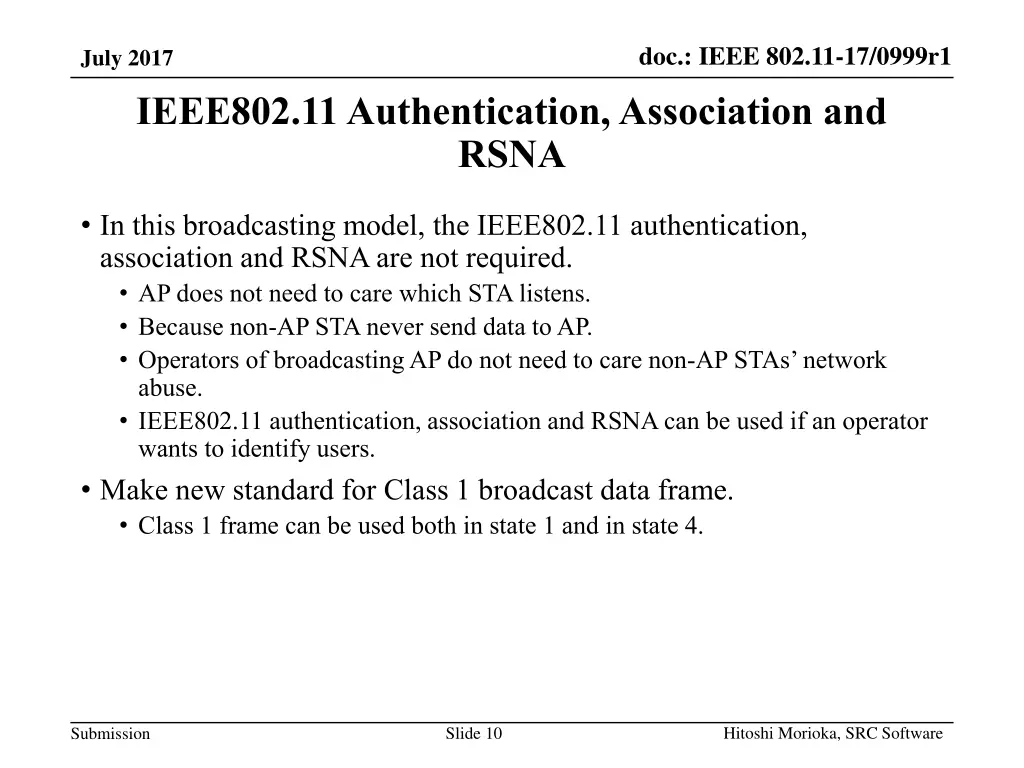 July 2017

doc.: IEEE 802.11-17/0999r1

IEEE802.11 Authentication, Association and RSNA

• In this broadcasting model, the IEEE802.11 authentication, association and RSNA are not required.
  • AP does not need to care which STA listens.
  • Because non-AP STA never send data to AP.
  • Operators of broadcasting AP do not need to care non-AP STAs' network abuse.
  • IEEE802.11 authentication, association and RSNA can be used if an operator wants to identify users.
• Make new standard for Class 1 broadcast data frame.
  • Class 1 frame can be used both in state 1 and in state 4.

Submission

Slide 10

Hitoshi Morioka, SRC Software